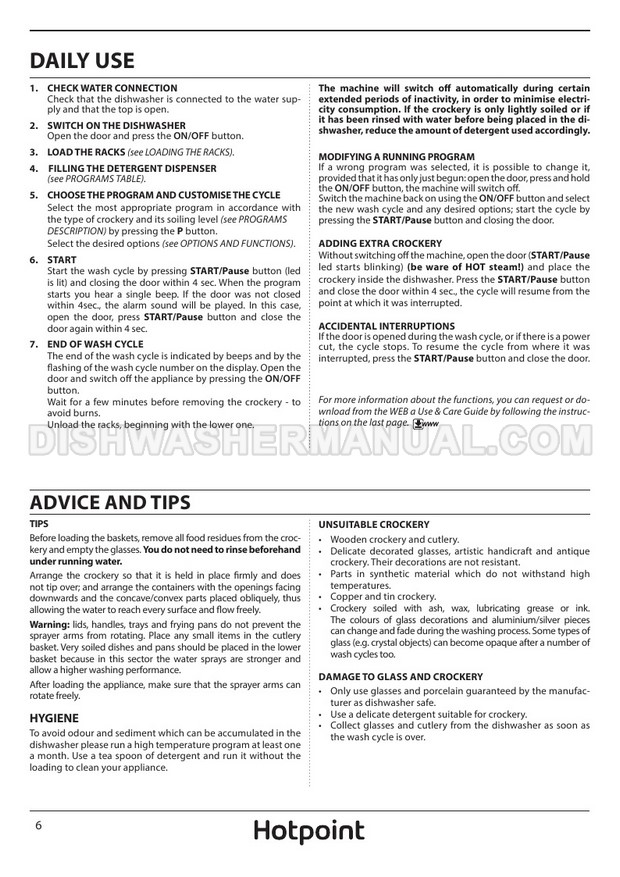 DAILY USE

1. CHECK WATER CONNECTION
Check that the dishwasher is connected to the water supply and that the top is open.

2. SWITCH ON THE DISHWASHER
Open the door and press the ON/OFF button.

3. LOAD THE RACKS (see LOADING THE RACKS).

4. FILLING THE DETERGENT DISPENSER
(see PROGRAMS TABLE).

5. CHOOSE THE PROGRAM AND CUSTOMISE THE CYCLE
Select the most appropriate program in accordance with the type of crockery and its soiling level (see PROGRAMS DESCRIPTION) by pressing the P button.
Select the desired options (see OPTIONS AND FUNCTIONS).

6. START
Start the wash cycle by pressing START/Pause button (led is lit) and closing the door within 4 sec. When the program starts you hear a single beep. If the door was not closed within 4sec., the alarm sound will be played. In this case, open the door, press START/Pause button and close the door again within 4 sec.

7. END OF WASH CYCLE
The end of the wash cycle is indicated by beeps and by the flashing of the wash cycle number on the display. Open the door and switch off the appliance by pressing the ON/OFF button.
Wait for a few minutes before removing the crockery - to avoid burns.
Unload the racks, beginning with the lower one.

The machine will switch off automatically during certain extended periods of inactivity, in order to minimise electricity consumption. If the crockery is only lightly soiled or if it has been rinsed with water before being placed in the dishwasher, reduce the amount of detergent used accordingly.

MODIFYING A RUNNING PROGRAM
If a wrong program was selected, it is possible to change it, provided that it has only just begun: open the door, press and hold the ON/OFF button, the machine will switch off.
Switch the machine back on using the ON/OFF button and select the new wash cycle and any desired options; start the cycle by pressing the START/Pause button and closing the door.

ADDING EXTRA CROCKERY
Without switching off the machine, open the door (START/Pause led starts blinking) (be ware of HOT steam!) and place the crockery inside the dishwasher. Press the START/Pause button and close the door within 4 sec., the cycle will resume from the point at which it was interrupted.

ACCIDENTAL INTERRUPTIONS
If the door is opened during the wash cycle, or if there is a power cut, the cycle stops. To resume the cycle from where it was interrupted, press the START/Pause button and close the door.

For more information about the functions, you can request or download from the WEB a Use & Care Guide by following the instructions on the last page. www

DISHWASHERMANUAL.COM

ADVICE AND TIPS

TIPS
Before loading the baskets, remove all food residues from the crockery and empty the glasses. You do not need to rinse beforehand under running water.
Arrange the crockery so that it is held in place firmly and does not tip over; and arrange the containers with the openings facing downwards and the concave/convex parts placed obliquely, thus allowing the water to reach every surface and flow freely.
Warning: lids, handles, trays and frying pans do not prevent the sprayer arms from rotating. Place any small items in the cutlery basket. Very soiled dishes and pans should be placed in the lower basket because in this sector the water sprays are stronger and allow a higher washing performance.
After loading the appliance, make sure that the sprayer arms can rotate freely.

HYGIENE
To avoid odour and sediment which can be accumulated in the dishwasher please run a high temperature program at least one a month. Use a tea spoon of detergent and run it without the loading to clean your appliance.

UNSUITABLE CROCKERY
• Wooden crockery and cutlery.
• Delicate decorated glasses, artistic handicraft and antique crockery. Their decorations are not resistant.
• Parts in synthetic material which do not withstand high temperatures.
• Copper and tin crockery.
• Crockery soiled with ash, wax, lubricating grease or ink.
The colours of glass decorations and aluminium/silver pieces can change and fade during the washing process. Some types of glass (e.g. crystal objects) can become opaque after a number of wash cycles too.

DAMAGE TO GLASS AND CROCKERY
• Only use glasses and porcelain guaranteed by the manufacturer as dishwasher safe.
• Use a delicate detergent suitable for crockery.
• Collect glasses and cutlery from the dishwasher as soon as the wash cycle is over.

6
Hotpoint